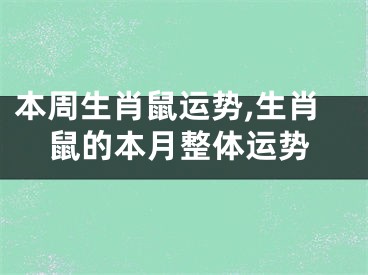 本周生肖鼠运势,生肖鼠的本月整体运势